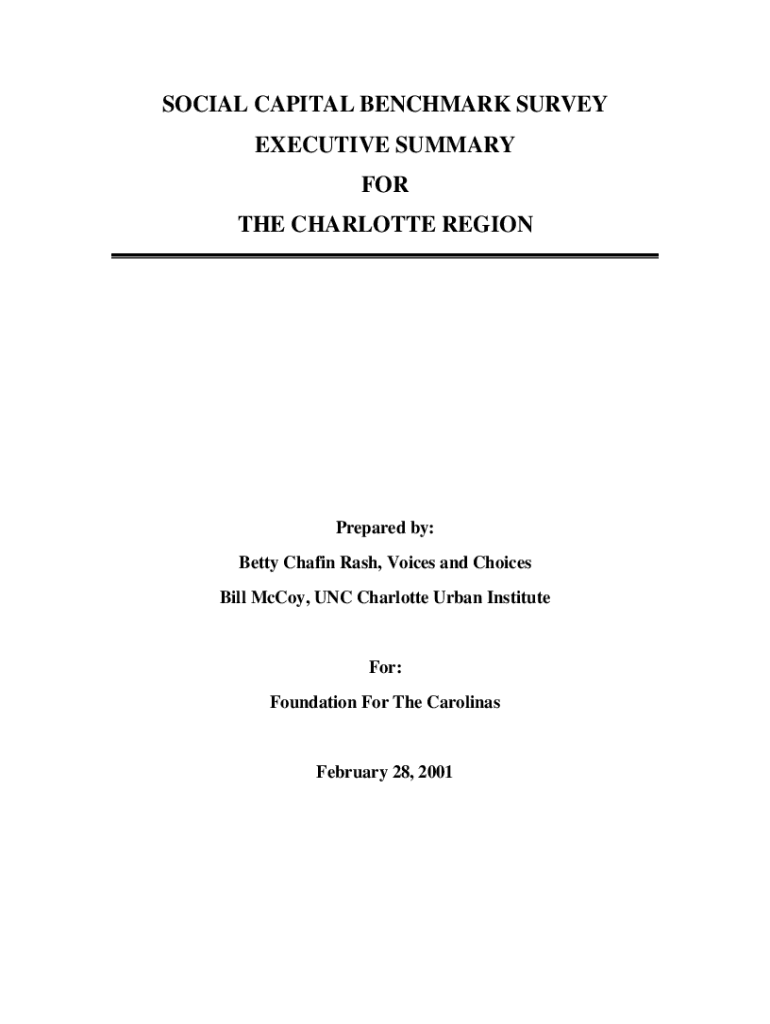 SOCIAL CAPITAL BENCHMARK SURVEY
EXECUTIVE SUMMARY
FOR
THE CHARLOTTE REGION

Prepared by:
Betty Chafin Rash, Voices and Choices
Bill McCoy, UNC Charlotte Urban Institute

For:
Foundation For The Carolinas

February 28, 2001